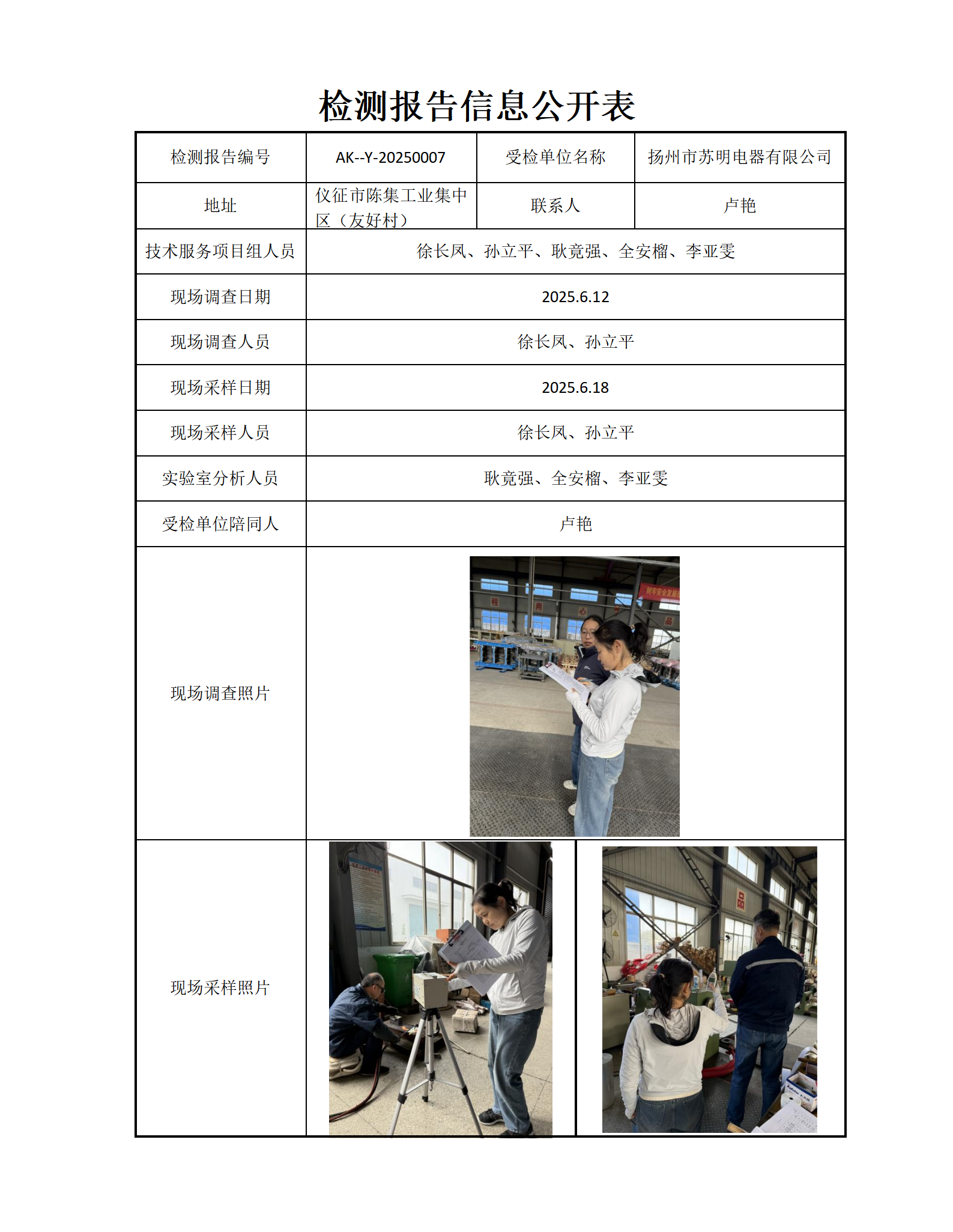 检测报告信息公开表

| 检测报告编号 | AK--Y-20250007 | 受检单位名称 | 扬州市苏明电器有限公司 |
|---|---|---|---|
| 地址 | 仪征市陈集工业集中区（友好村） | 联系人 | 卢艳 |
| 技术服务项目组人员 | 徐长凤、孙立平、耿竟强、全安榴、李亚雯 | | |
| 现场调查日期 | 2025.6.12 | | |
| 现场调查人员 | 徐长凤、孙立平 | | |
| 现场采样日期 | 2025.6.18 | | |
| 现场采样人员 | 徐长凤、孙立平 | | |
| 实验室分析人员 | 耿竟强、全安榴、李亚雯 | | |
| 受检单位陪同人 | 卢艳 | | |
| 现场调查照片 | | | |
| 现场采样照片 | | | |